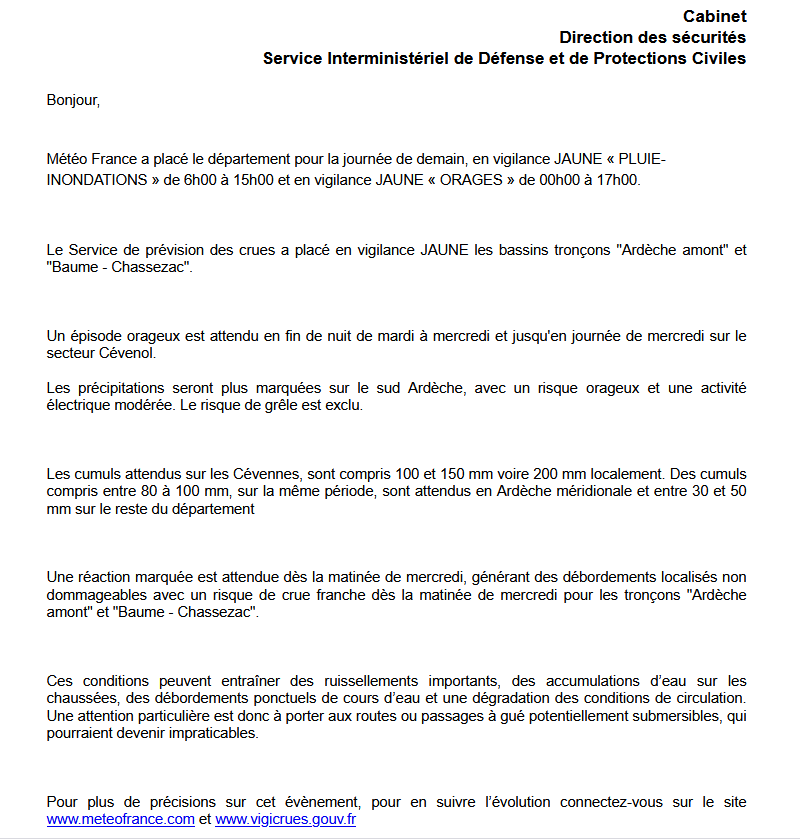 Cabinet
Direction des sécurités
Service Interministériel de Défense et de Protections Civiles

Bonjour,

Météo France a placé le département pour la journée de demain, en vigilance JAUNE « PLUIE-INONDATIONS » de 6h00 à 15h00 et en vigilance JAUNE « ORAGES » de 00h00 à 17h00.

Le Service de prévision des crues a placé en vigilance JAUNE les bassins tronçons "Ardèche amont" et "Baume - Chassezac".

Un épisode orageux est attendu en fin de nuit de mardi à mercredi et jusqu'en journée de mercredi sur le secteur Cévenol.

Les précipitations seront plus marquées sur le sud Ardèche, avec un risque orageux et une activité électrique modérée. Le risque de grêle est exclu.

Les cumuls attendus sur les Cévennes, sont compris 100 et 150 mm voire 200 mm localement. Des cumuls compris entre 80 à 100 mm, sur la même période, sont attendus en Ardèche méridionale et entre 30 et 50 mm sur le reste du département

Une réaction marquée est attendue dès la matinée de mercredi, générant des débordements localisés non dommageables avec un risque de crue franche dès la matinée de mercredi pour les tronçons "Ardèche amont" et "Baume - Chassezac".

Ces conditions peuvent entraîner des ruissellements importants, des accumulations d'eau sur les chaussées, des débordements ponctuels de cours d'eau et une dégradation des conditions de circulation. Une attention particulière est donc à porter aux routes ou passages à gué potentiellement submersibles, qui pourraient devenir impraticables.

Pour plus de précisions sur cet évènement, pour en suivre l'évolution connectez-vous sur le site www.meteofrance.com et www.vigicrues.gouv.fr